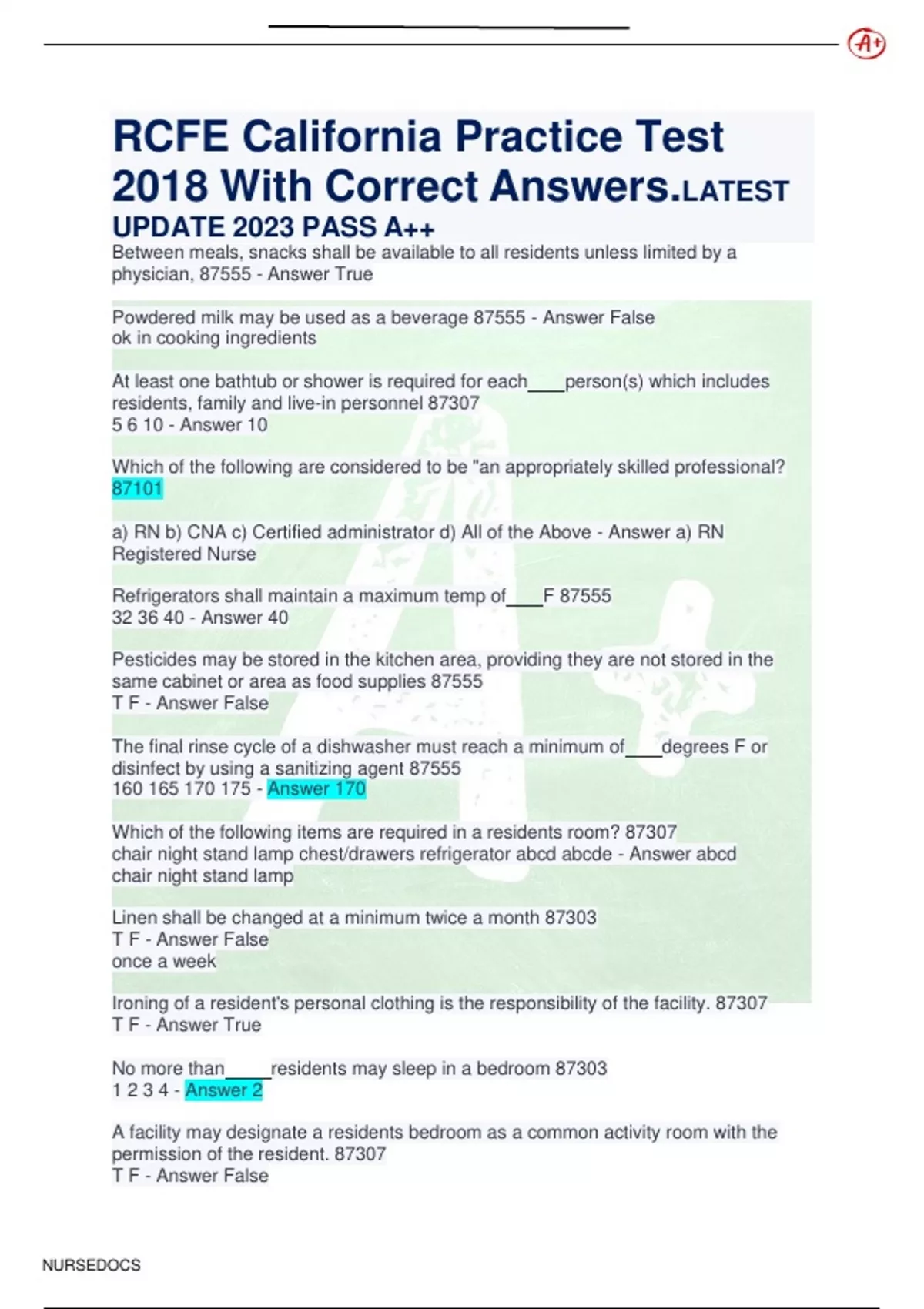 A+

RCFE California Practice Test 2018 With Correct Answers.LATEST UPDATE 2023 PASS A++

Between meals, snacks shall be available to all residents unless limited by a physician, 87555 - Answer True

Powdered milk may be used as a beverage 87555 - Answer False
ok in cooking ingredients

At least one bathtub or shower is required for each____person(s) which includes residents, family and live-in personnel 87307
5 6 10 - Answer 10

Which of the following are considered to be "an appropriately skilled professional? 87101

a) RN b) CNA c) Certified administrator d) All of the Above - Answer a) RN Registered Nurse

Refrigerators shall maintain a maximum temp of____F 87555
32 36 40 - Answer 40

Pesticides may be stored in the kitchen area, providing they are not stored in the same cabinet or area as food supplies 87555
T F - Answer False

The final rinse cycle of a dishwasher must reach a minimum of____degrees F or disinfect by using a sanitizing agent 87555
160 165 170 175 - Answer 170

Which of the following items are required in a residents room? 87307
chair night stand lamp chest/drawers refrigerator abcd abcde - Answer abcd
chair night stand lamp

Linen shall be changed at a minimum twice a month 87303
T F - Answer False
once a week

Ironing of a resident's personal clothing is the responsibility of the facility. 87307
T F - Answer True

No more than_____residents may sleep in a bedroom 87303
1 2 3 4 - Answer 2

A facility may designate a residents bedroom as a common activity room with the permission of the resident. 87307
T F - Answer False

NURSEDOCS